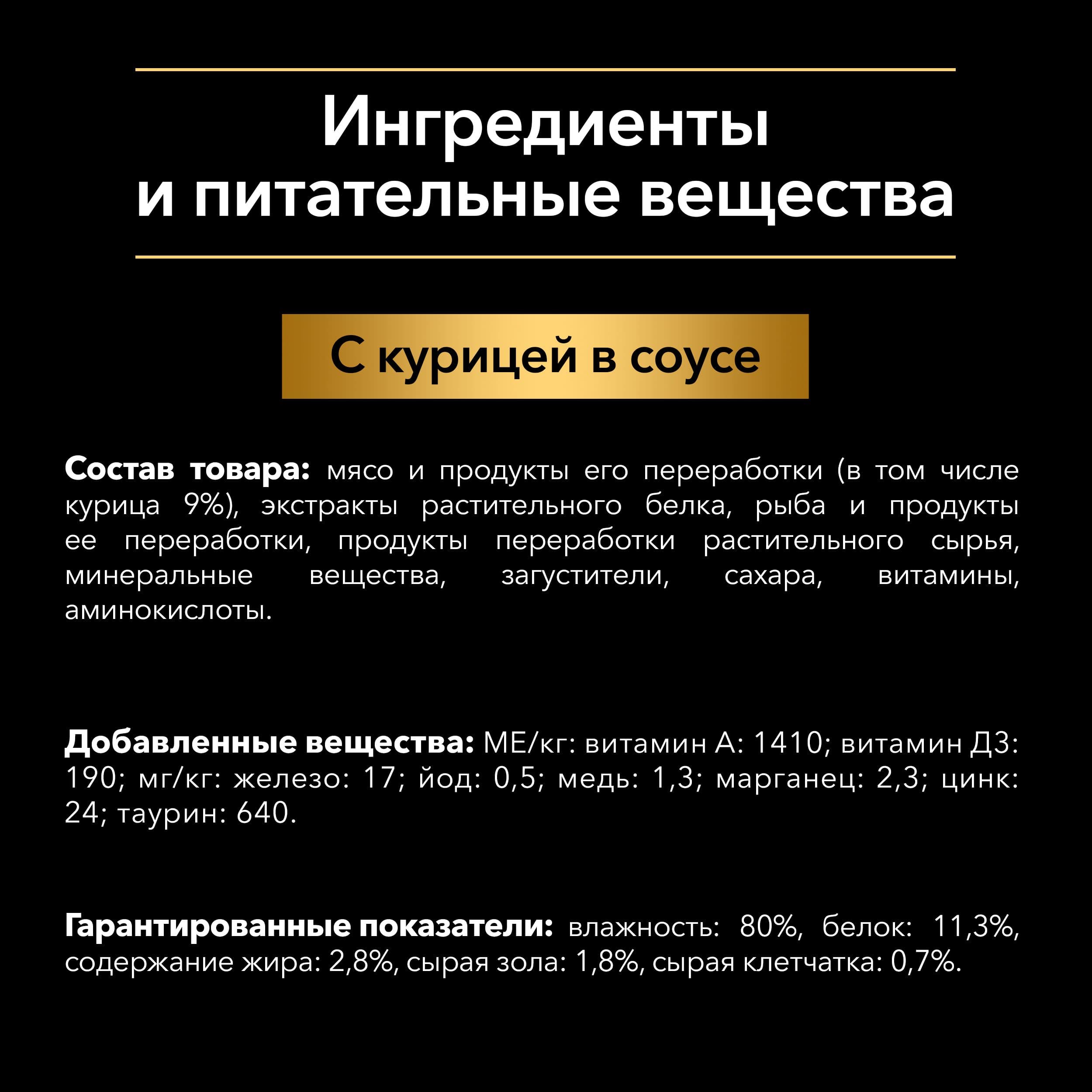 Ингредиенты
и питательные вещества

С курицей в соусе

Состав товара: мясо и продукты его переработки (в том числе курица 9%), экстракты растительного белка, рыба и продукты ее переработки, продукты переработки растительного сырья, минеральные вещества, загустители, сахара, витамины, аминокислоты.

Добавленные вещества: МЕ/кг: витамин А: 1410; витамин Д3: 190; мг/кг: железо: 17; йод: 0,5; медь: 1,3; марганец: 2,3; цинк: 24; таурин: 640.

Гарантированные показатели: влажность: 80%, белок: 11,3%, содержание жира: 2,8%, сырая зола: 1,8%, сырая клетчатка: 0,7%.